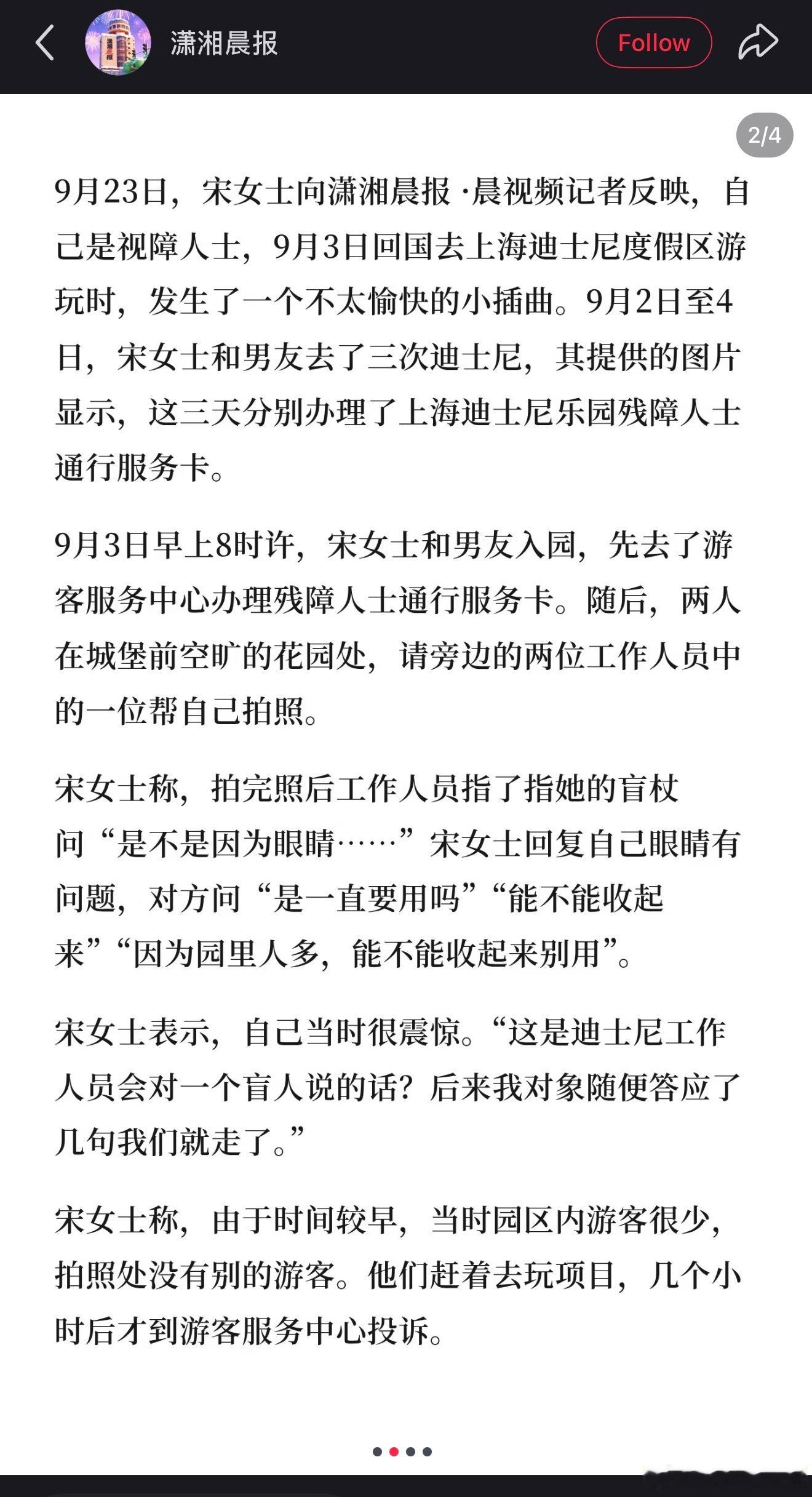 潇湘晨报

Follow

2/4

9月23日，宋女士向潇湘晨报·晨视频记者反映，自己是视障人士，9月3日回国去上海迪士尼度假区游玩时，发生了一个不太愉快的小插曲。9月2日至4日，宋女士和男友去了三次迪士尼，其提供的图片显示，这三天分别办理了上海迪士尼乐园残障人士通行服务卡。

9月3日早上8时许，宋女士和男友入园，先去了游客服务中心办理残障人士通行服务卡。随后，两人在城堡前空旷的花园处，请旁边的两位工作人员中的一位帮自己拍照。

宋女士称，拍完照后工作人员指了指她的盲杖问“是不是因为眼睛……”宋女士回复自己眼睛有问题，对方问“是一直要用吗”“能不能收起来”“因为园里人多，能不能收起来别用”。

宋女士表示，自己当时很震惊。“这是迪士尼工作人员会对一个盲人说的话？后来我对象随便答应了几句我们就走了。”

宋女士称，由于时间较早，当时园区内游客很少，拍照处没有别的游客。他们赶着去玩项目，几个小时后才到游客服务中心投诉。